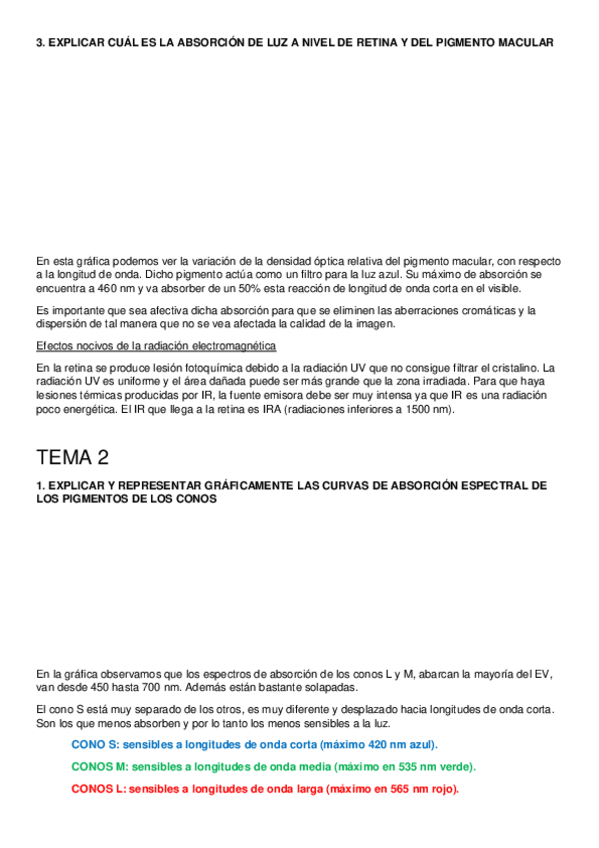 3. EXPLICAR CUÁL ES LA ABSORCIÓN DE LUZ A NIVEL DE RETINA Y DEL PIGMENTO MACULAR

En esta gráfica podemos ver la variación de la densidad óptica relativa del pigmento macular, con respecto a la longitud de onda. Dicho pigmento actúa como un filtro para la luz azul. Su máximo de absorción se encuentra a 460 nm y va absorber de un 50% esta reacción de longitud de onda corta en el visible.

Es importante que sea afectiva dicha absorción para que se eliminen las aberraciones cromáticas y la dispersión de tal manera que no se vea afectada la calidad de la imagen.

Efectos nocivos de la radiación electromagnética

En la retina se produce lesión fotoquímica debido a la radiación UV que no consigue filtrar el cristalino. La radiación UV es uniforme y el área dañada puede ser más grande que la zona irradiada. Para que haya lesiones térmicas producidas por IR, la fuente emisora debe ser muy intensa ya que IR es una radiación poco energética. El IR que llega a la retina es IRA (radiaciones inferiores a 1500 nm).

TEMA 2

1. EXPLICAR Y REPRESENTAR GRÁFICAMENTE LAS CURVAS DE ABSORCIÓN ESPECTRAL DE LOS PIGMENTOS DE LOS CONOS

En la gráfica observamos que los espectros de absorción de los conos L y M, abarcan la mayoría del EV, van desde 450 hasta 700 nm. Además están bastante solapadas.

El cono S está muy separado de los otros, es muy diferente y desplazado hacia longitudes de onda corta. Son los que menos absorben y por lo tanto los menos sensibles a la luz.

CONO S: sensibles a longitudes de onda corta (máximo 420 nm azul).

CONOS M: sensibles a longitudes de onda media (máximo en 535 nm verde).

CONOS L: sensibles a longitudes de onda larga (máximo en 565 nm rojo).